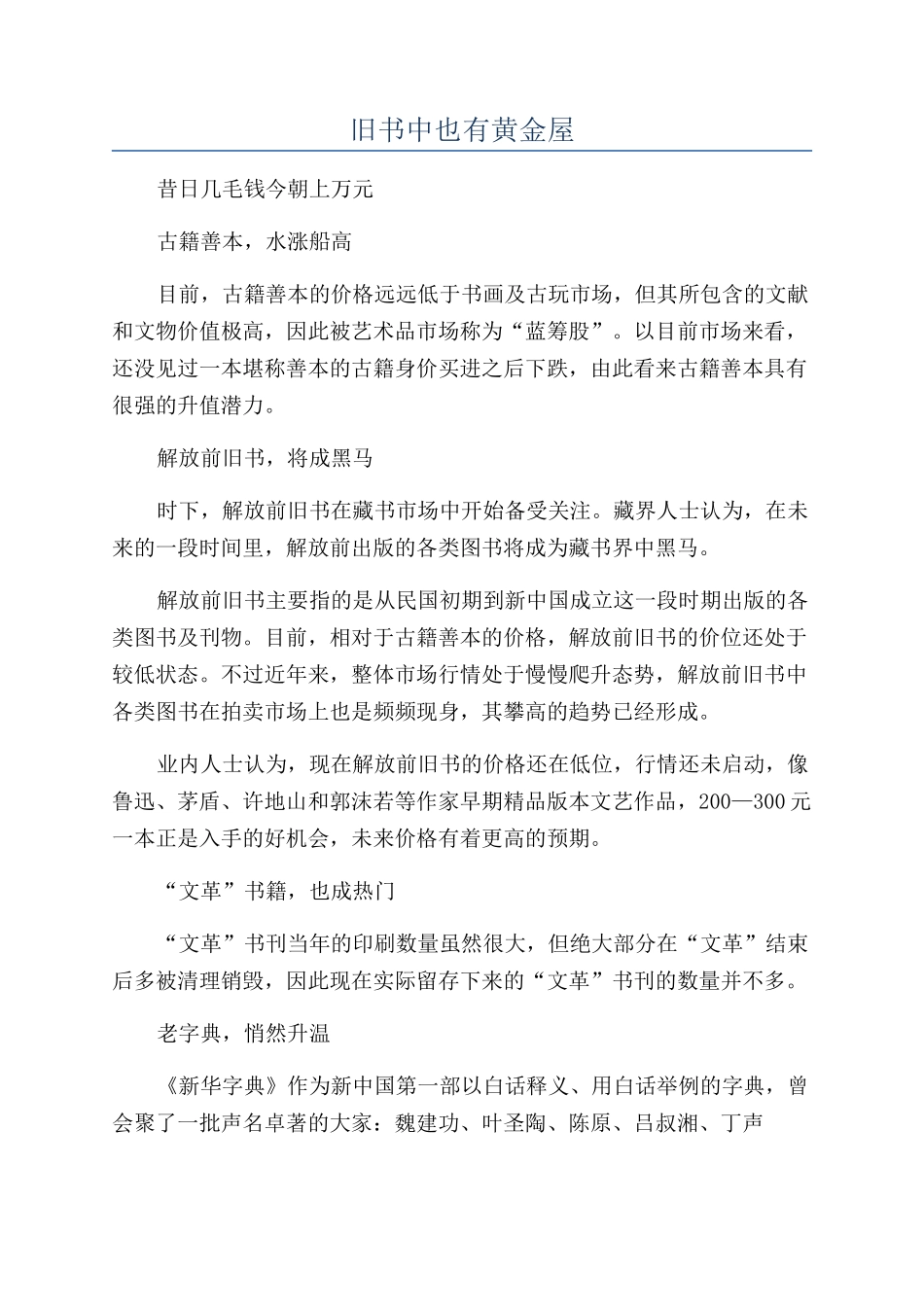 旧书中也有黄金屋

昔日几毛钱今朝上万元

古籍善本，水涨船高

目前，古籍善本的价格远远低于书画及古玩市场，但其所包含的文献和文物价值极高，因此被艺术品市场称为“蓝筹股”。以目前市场来看，还没见过一本堪称善本的古籍身价买进之后下跌，由此看来古籍善本具有很强的升值潜力。

解放前旧书，将成黑马

时下，解放前旧书在藏书市场中开始备受关注。藏界人士认为，在未来的一段时间里，解放前出版的各类图书将成为藏书界中黑马。

解放前旧书主要指的是从民国初期到新中国成立这一段时期出版的各类图书及刊物。目前，相对于古籍善本的价格，解放前旧书的价位还处于较低状态。不过近年来，整体市场行情处于慢慢爬升态势，解放前旧书中各类图书在拍卖市场上也是频频现身，其攀高的趋势已经形成。

业内人士认为，现在解放前旧书的价格还在低位，行情还未启动，像鲁迅、茅盾、许地山和郭沫若等作家早期精品版本文艺作品，200—300元一本正是入手的好机会，未来价格有着更高的预期。

“文革”书籍，也成热门

“文革”书刊当年的印刷数量虽然很大，但绝大部分在“文革”结束后多被清理销毁，因此现在实际留存下来的“文革”书刊的数量并不多。

老字典，悄然升温

《新华字典》作为新中国第一部以白话释义、用白话举例的字典，曾会聚了一批声名卓著的大家：魏建功、叶圣陶、陈原、吕叔湘、丁声